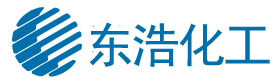 东浩化工